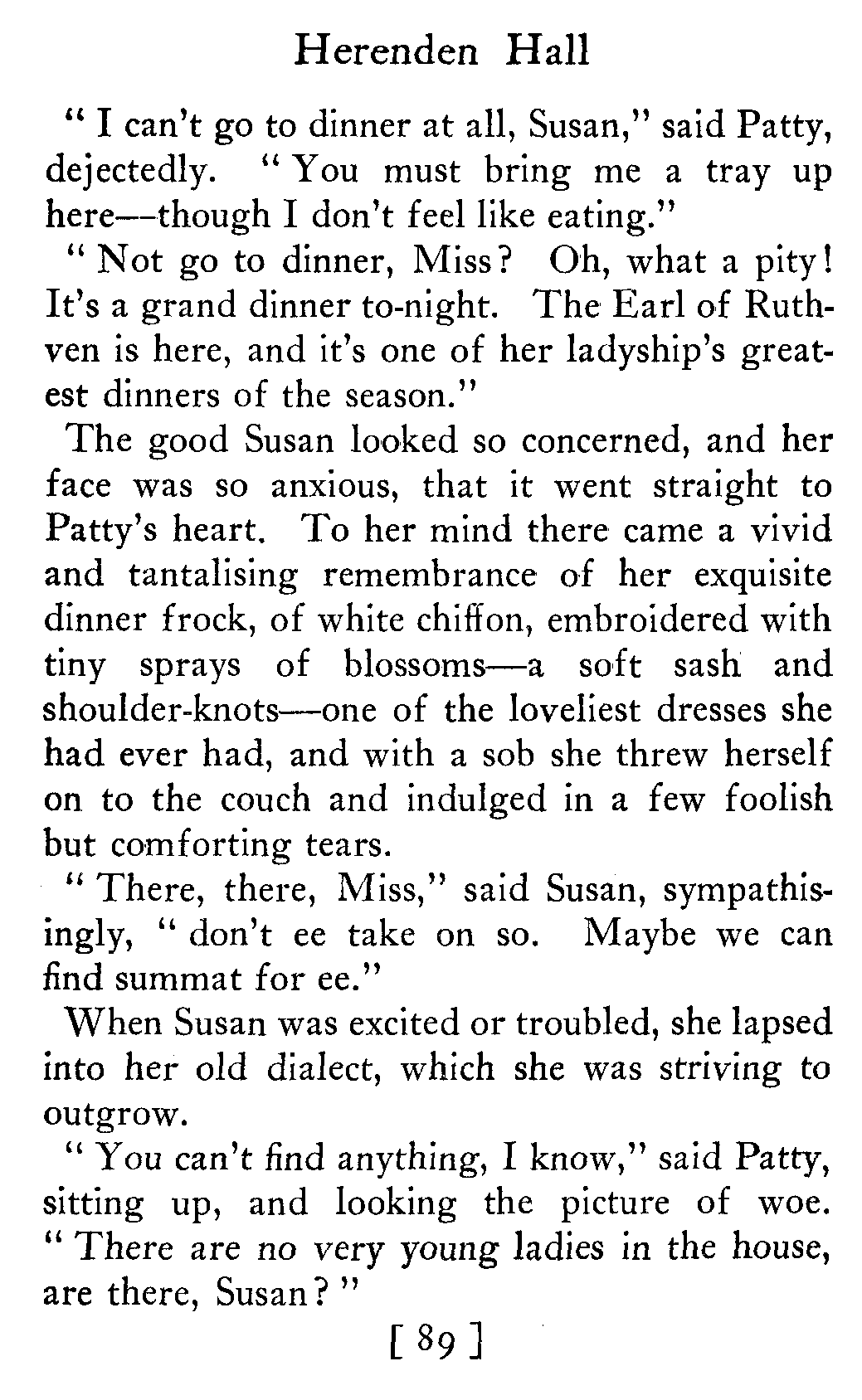 Herenden Hall

" I can't go to dinner at all, Susan," said Patty, dejectedly. " You must bring me a tray up here—though I don't feel like eating."

" Not go to dinner, Miss? Oh, what a pity! It's a grand dinner to-night. The Earl of Ruthven is here, and it's one of her ladyship's greatest dinners of the season."

The good Susan looked so concerned, and her face was so anxious, that it went straight to Patty's heart. To her mind there came a vivid and tantalising remembrance of her exquisite dinner frock, of white chiffon, embroidered with tiny sprays of blossoms—a soft sash and shoulder-knots—one of the loveliest dresses she had ever had, and with a sob she threw herself on to the couch and indulged in a few foolish but comforting tears.

" There, there, Miss," said Susan, sympathisingly, " don't ee take on so. Maybe we can find summat for ee."

When Susan was excited or troubled, she lapsed into her old dialect, which she was striving to outgrow.

" You can't find anything, I know," said Patty, sitting up, and looking the picture of woe. " There are no very young ladies in the house, are there, Susan? "

[ 89 ]